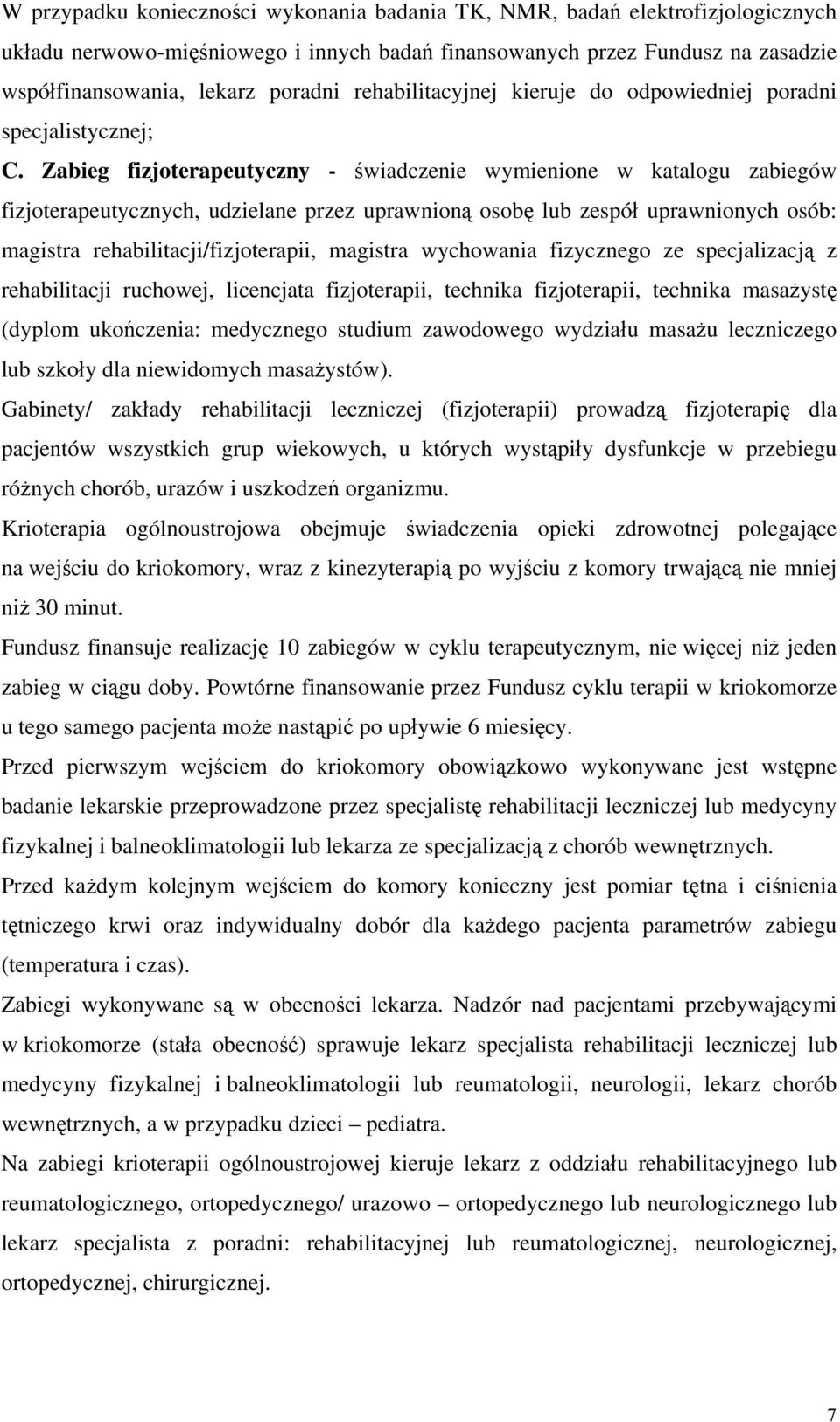 W przypadku konieczności wykonania badania TK, NMR, badań elektrofizjologicznych układu nerwowo-mięśniowego i innych badań finansowanych przez Fundusz na zasadzie współfinansowania, lekarz poradni rehabilitacyjnej kieruje do odpowiedniej poradni specjalistycznej;

C. Zabieg fizjoterapeutyczny - świadczenie wymienione w katalogu zabiegów fizjoterapeutycznych, udzielane przez uprawnioną osobę lub zespół uprawnionych osób: magistra rehabilitacji/fizjoterapii, magistra wychowania fizycznego ze specjalizacją z rehabilitacji ruchowej, licencjata fizjoterapii, technika fizjoterapii, technika masażystę (dyplom ukończenia: medycznego studium zawodowego wydziału masażu leczniczego lub szkoły dla niewidomych masażystów).

Gabinety/ zakłady rehabilitacji leczniczej (fizjoterapii) prowadzą fizjoterapię dla pacjentów wszystkich grup wiekowych, u których wystąpiły dysfunkcje w przebiegu różnych chorób, urazów i uszkodzeń organizmu.

Krioterapia ogólnoustrojowa obejmuje świadczenia opieki zdrowotnej polegające na wejściu do kriokomory, wraz z kinezyterapią po wyjściu z komory trwającą nie mniej niż 30 minut.

Fundusz finansuje realizację 10 zabiegów w cyklu terapeutycznym, nie więcej niż jeden zabieg w ciągu doby. Powtórne finansowanie przez Fundusz cyklu terapii w kriokomorze u tego samego pacjenta może nastąpić po upływie 6 miesięcy.

Przed pierwszym wejściem do kriokomory obowiązkowo wykonywane jest wstępne badanie lekarskie przeprowadzone przez specjalistę rehabilitacji leczniczej lub medycyny fizykalnej i balneoklimatologii lub lekarza ze specjalizacją z chorób wewnętrznych.

Przed każdym kolejnym wejściem do komory konieczny jest pomiar tętna i ciśnienia tętniczego krwi oraz indywidualny dobór dla każdego pacjenta parametrów zabiegu (temperatura i czas).

Zabiegi wykonywane są w obecności lekarza. Nadzór nad pacjentami przebywającymi w kriokomorze (stała obecność) sprawuje lekarz specjalista rehabilitacji leczniczej lub medycyny fizykalnej i balneoklimatologii lub reumatologii, neurologii, lekarz chorób wewnętrznych, a w przypadku dzieci – pediatra.

Na zabiegi krioterapii ogólnoustrojowej kieruje lekarz z oddziału rehabilitacyjnego lub reumatologicznego, ortopedycznego/ urazowo – ortopedycznego lub neurologicznego lub lekarz specjalista z poradni: rehabilitacyjnej lub reumatologicznej, neurologicznej, ortopedycznej, chirurgicznej.

7